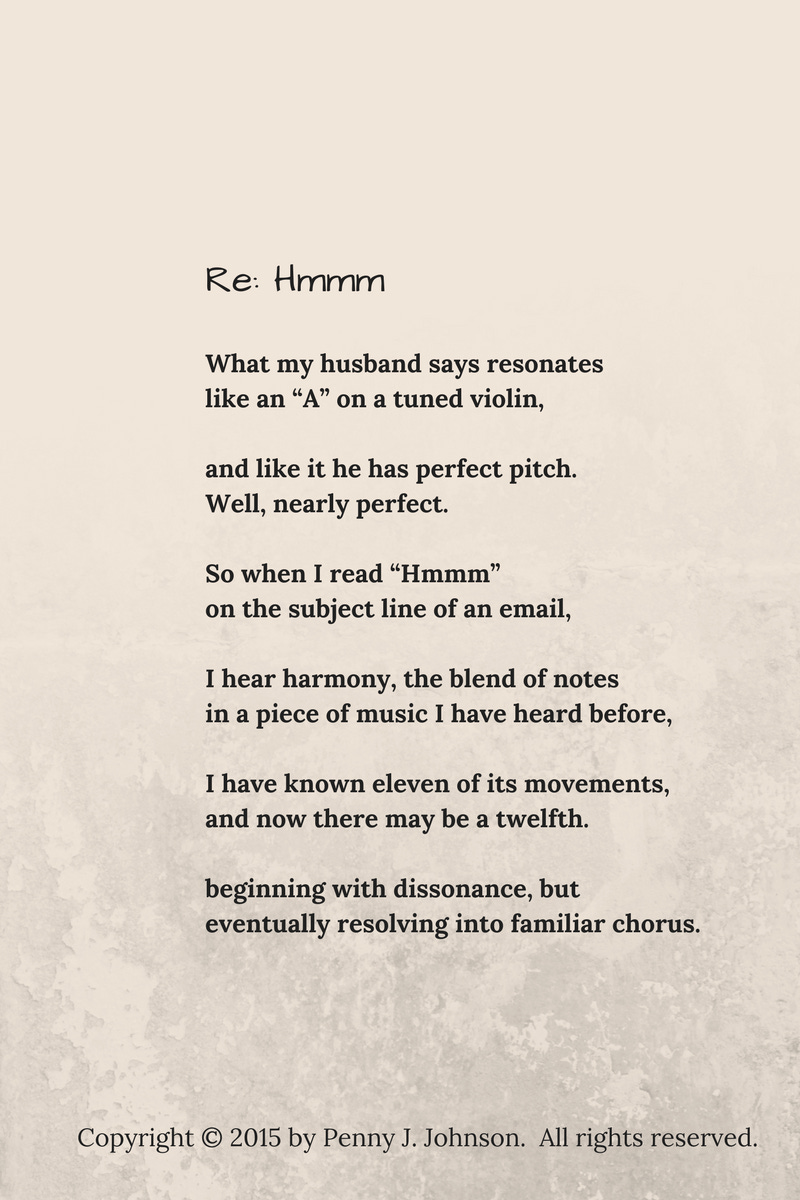 Re: Hmmm

What my husband says resonates
like an “A” on a tuned violin,

and like it he has perfect pitch.
Well, nearly perfect.

So when I read “Hmmm”
on the subject line of an email,

I hear harmony, the blend of notes
in a piece of music I have heard before,

I have known eleven of its movements,
and now there may be a twelfth.

beginning with dissonance, but
eventually resolving into familiar chorus.

Copyright © 2015 by Penny J. Johnson. All rights reserved.